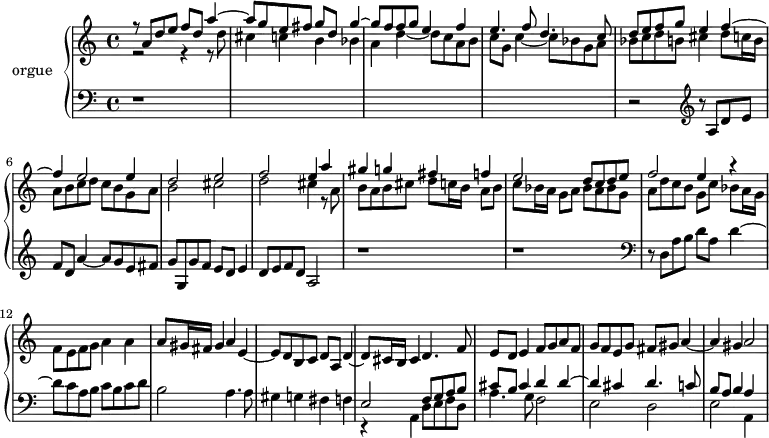 orgue

6

12